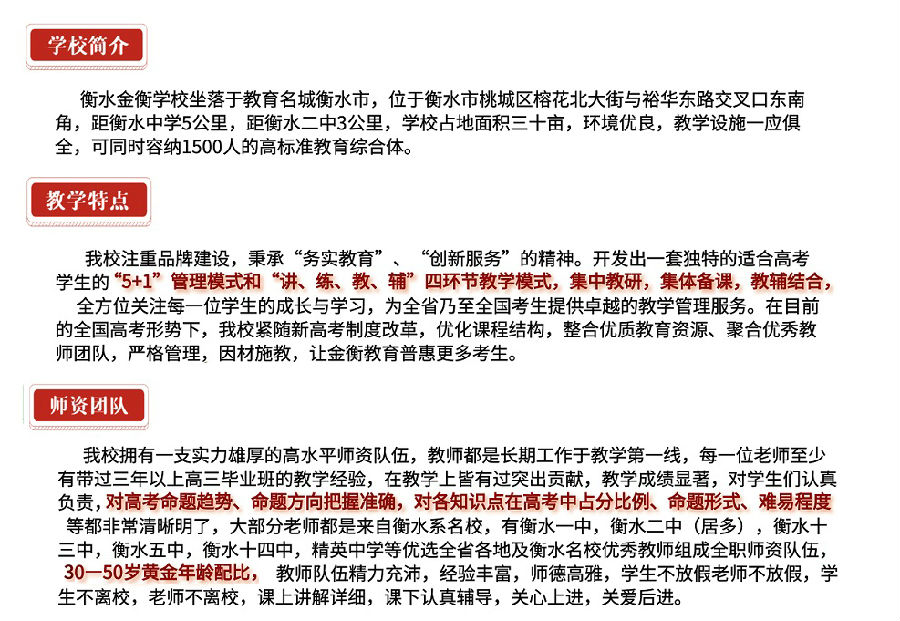 学校简介

衡水金衡学校坐落于教育名城衡水市，位于衡水市桃城区榕花北大街与裕华东路交叉口东南角，距衡水中学5公里，距衡水二中3公里，学校占地面积三十亩，环境优良，教学设施一应俱全，可同时容纳1500人的高标准教育综合体。

教学特点

我校注重品牌建设，秉承“务实教育”、“创新服务”的精神。开发出一套独特的适合高考学生的“5+1”管理模式和“讲、练、教、辅”四环节教学模式，集中教研，集体备课，教辅结合，全方位关注每一位学生的成长与学习，为全省乃至全国考生提供卓越的教学管理服务。在目前的全国高考形势下，我校紧随新高考制度改革，优化课程结构，整合优质教育资源、聚合优秀教师团队，严格管理，因材施教，让金衡教育普惠更多考生。

师资团队

我校拥有一支实力雄厚的高水平师资队伍，教师都是长期工作于教学第一线，每一位老师至少有带过三年以上高三毕业班的教学经验，在教学上皆有过突出贡献，教学成绩显著，对学生们认真负责，对高考命题趋势、命题方向把握准确，对各知识点在高考中占分比例、命题形式、难易程度等都非常清晰明了，大部分老师都是来自衡水系名校，有衡水一中，衡水二中（居多），衡水十三中，衡水五中，衡水十四中，精英中学等优选全省各地及衡水名校优秀教师组成全职师资队伍，30—50岁黄金年龄配比，教师队伍精力充沛，经验丰富，师德高雅，学生不放假老师不放假，学生不离校，老师不离校，课上讲解详细，课下认真辅导，关心上进，关爱后进。